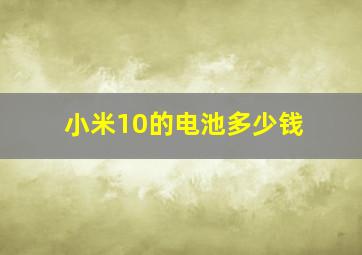 小米10的电池多少钱